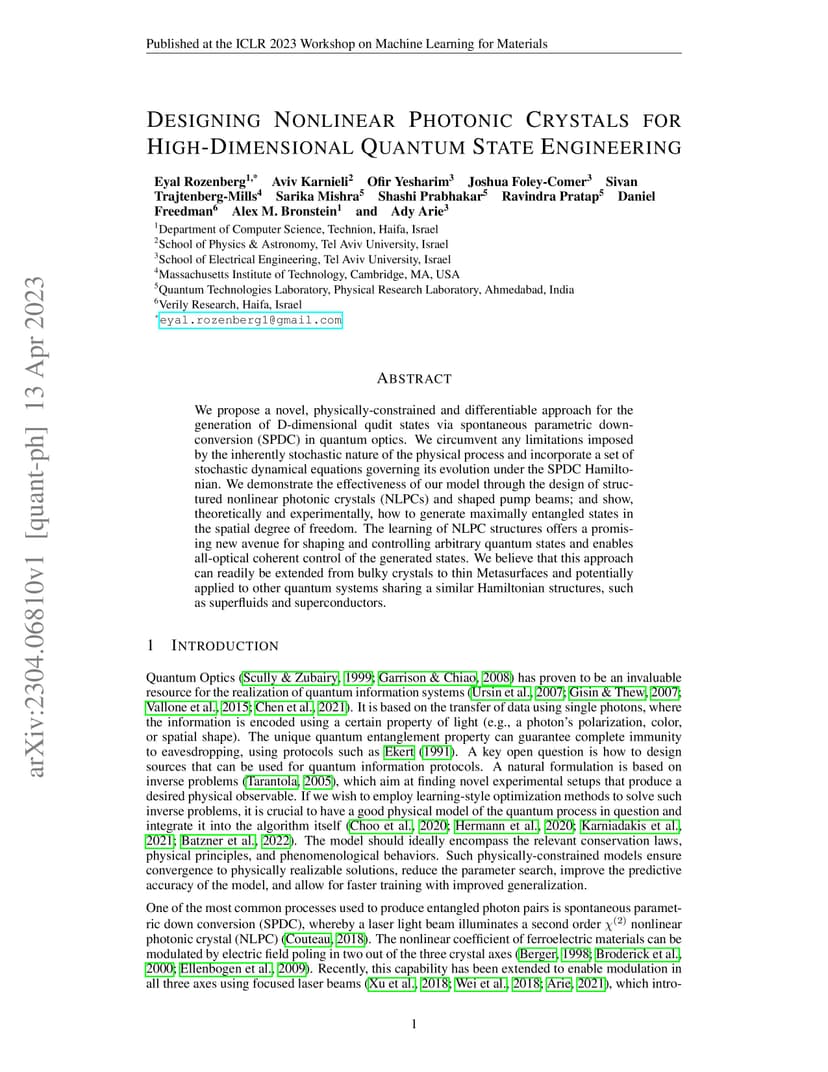 Published at the ICLR 2023 Workshop on Machine Learning for Materials

arXiv:2304.06810v1 [quant-ph] 13 Apr 2023

DESIGNING NONLINEAR PHOTONIC CRYSTALS FOR HIGH-DIMENSIONAL QUANTUM STATE ENGINEERING

Eyal Rozenberg$^{1,*}$ Aviv Karnieli$^{2}$ Ofir Yesharim$^{3}$ Joshua Foley-Comer$^{3}$ Sivan Trajtenberg-Mills$^{4}$ Sarika Mishra$^{5}$ Shashi Prabhakar$^{5}$ Ravindra Pratap$^{5}$ Daniel Freedman$^{6}$ Alex M. Bronstein$^{1}$ and Ady Arie$^{3}$

$^{1}$Department of Computer Science, Technion, Haifa, Israel
$^{2}$School of Physics & Astronomy, Tel Aviv University, Israel
$^{3}$School of Electrical Engineering, Tel Aviv University, Israel
$^{4}$Massachusetts Institute of Technology, Cambridge, MA, USA
$^{5}$Quantum Technologies Laboratory, Physical Research Laboratory, Ahmedabad, India
$^{6}$Verily Research, Haifa, Israel
$^{*}$eyal.rozenberg1@gmail.com

ABSTRACT

We propose a novel, physically-constrained and differentiable approach for the generation of D-dimensional qudit states via spontaneous parametric down-conversion (SPDC) in quantum optics. We circumvent any limitations imposed by the inherently stochastic nature of the physical process and incorporate a set of stochastic dynamical equations governing its evolution under the SPDC Hamiltonian. We demonstrate the effectiveness of our model through the design of structured nonlinear photonic crystals (NLPCs) and shaped pump beams; and show, theoretically and experimentally, how to generate maximally entangled states in the spatial degree of freedom. The learning of NLPC structures offers a promising new avenue for shaping and controlling arbitrary quantum states and enables all-optical coherent control of the generated states. We believe that this approach can readily be extended from bulky crystals to thin Metasurfaces and potentially applied to other quantum systems sharing a similar Hamiltonian structures, such as superfluids and superconductors.

1 INTRODUCTION

Quantum Optics (Scully & Zubairy, 1999; Garrison & Chiao, 2008) has proven to be an invaluable resource for the realization of quantum information systems (Ursin et al., 2007; Gisin & Thew, 2007; Vallone et al., 2015; Chen et al., 2021). It is based on the transfer of data using single photons, where the information is encoded using a certain property of light (e.g., a photon's polarization, color, or spatial shape). The unique quantum entanglement property can guarantee complete immunity to eavesdropping, using protocols such as Ekert (1991). A key open question is how to design sources that can be used for quantum information protocols. A natural formulation is based on inverse problems (Tarantola, 2005), which aim at finding novel experimental setups that produce a desired physical observable. If we wish to employ learning-style optimization methods to solve such inverse problems, it is crucial to have a good physical model of the quantum process in question and integrate it into the algorithm itself (Choo et al., 2020; Hermann et al., 2020; Karniadakis et al., 2021; Batzner et al., 2022). The model should ideally encompass the relevant conservation laws, physical principles, and phenomenological behaviors. Such physically-constrained models ensure convergence to physically realizable solutions, reduce the parameter search, improve the predictive accuracy of the model, and allow for faster training with improved generalization.

One of the most common processes used to produce entangled photon pairs is spontaneous parametric down conversion (SPDC), whereby a laser light beam illuminates a second order $\chi^{(2)}$ nonlinear photonic crystal (NLPC) (Couteau, 2018). The nonlinear coefficient of ferroelectric materials can be modulated by electric field poling in two out of the three crystal axes (Berger, 1998; Broderick et al., 2000; Ellenbogen et al., 2009). Recently, this capability has been extended to enable modulation in all three axes using focused laser beams (Xu et al., 2018; Wei et al., 2018; Arie, 2021), which intro-

1